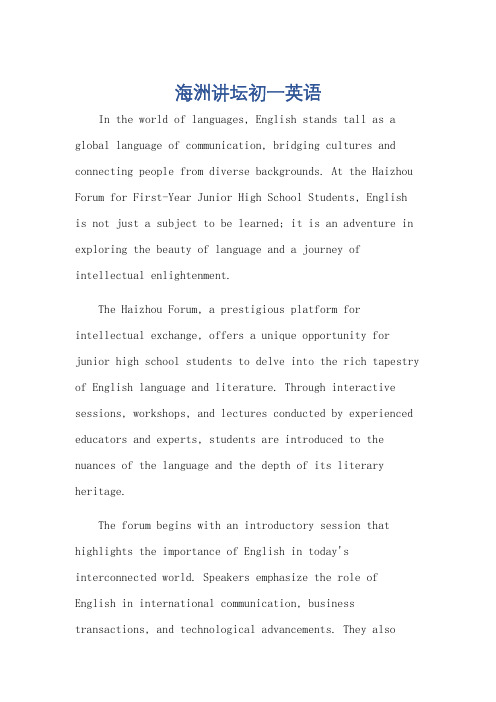 海洲讲坛初一英语

In the world of languages, English stands tall as a global language of communication, bridging cultures and connecting people from diverse backgrounds. At the Haizhou Forum for First-Year Junior High School Students, English is not just a subject to be learned; it is an adventure in exploring the beauty of language and a journey of intellectual enlightenment.

The Haizhou Forum, a prestigious platform for intellectual exchange, offers a unique opportunity for junior high school students to delve into the rich tapestry of English language and literature. Through interactive sessions, workshops, and lectures conducted by experienced educators and experts, students are introduced to the nuances of the language and the depth of its literary heritage.

The forum begins with an introductory session that highlights the importance of English in today's interconnected world. Speakers emphasize the role of English in international communication, business transactions, and technological advancements. They also